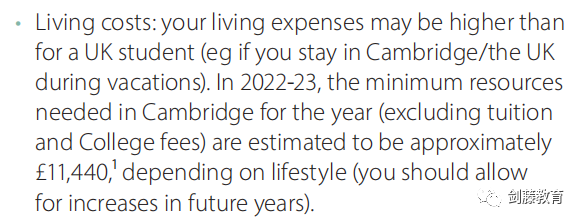 • Living costs: your living expenses may be higher than for a UK student (eg if you stay in Cambridge/the UK during vacations). In 2022-23, the minimum resources needed in Cambridge for the year (excluding tuition and College fees) are estimated to be approximately £11,440,$^1$ depending on lifestyle (you should allow for increases in future years).

剑藤教育